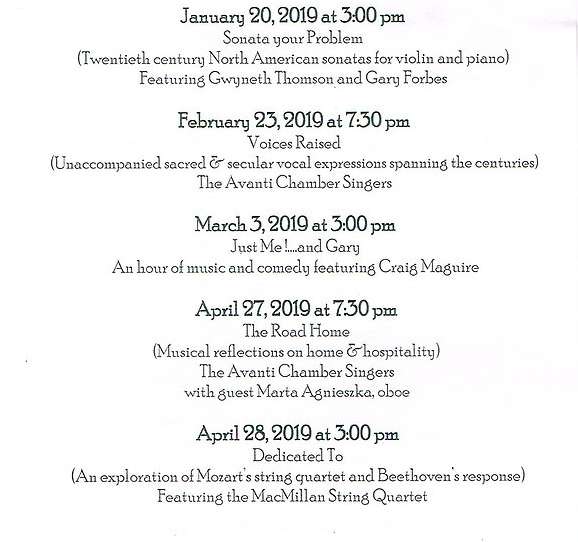 January 20, 2019 at 3:00 pm
Sonata your Problem
(Twentieth century North American sonatas for violin and piano)
Featuring Gwyneth Thomson and Gary Forbes

February 23, 2019 at 7:30 pm
Voices Raised
(Unaccompanied sacred & secular vocal expressions spanning the centuries)
The Avanti Chamber Singers

March 3, 2019 at 3:00 pm
Just Me !....and Gary
An hour of music and comedy featuring Craig Maguire

April 27, 2019 at 7:30 pm
The Road Home
(Musical reflections on home & hospitality)
The Avanti Chamber Singers
with guest Marta Agnieszka, oboe

April 28, 2019 at 3:00 pm
Dedicated To
(An exploration of Mozart's string quartet and Beethoven's response)
Featuring the MacMillan String Quartet